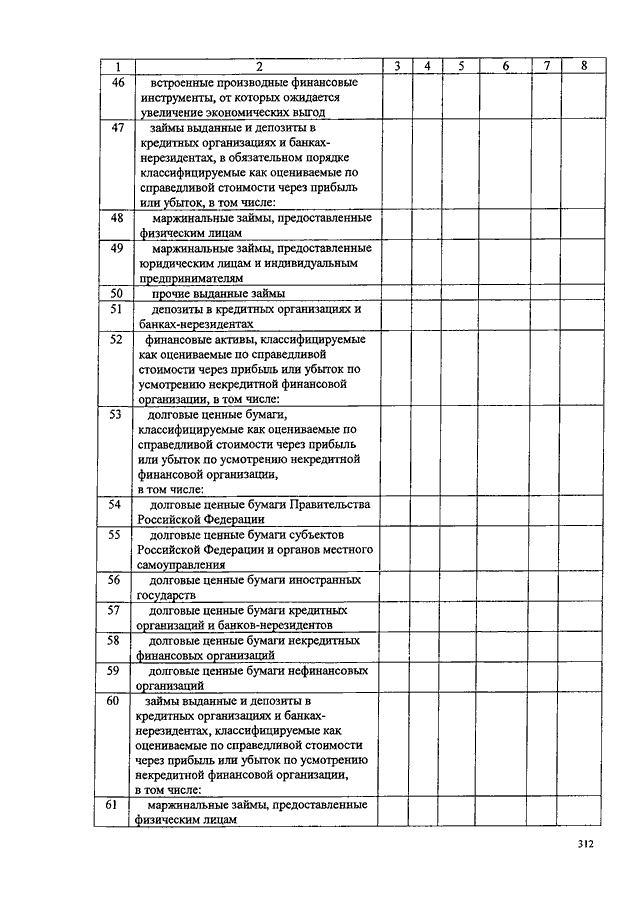 | 1 | 2 | 3 | 4 | 5 | 6 | 7 | 8 |
|---|---|---|---|---|---|---|---|
| 46 | встроенные производные финансовые инструменты, от которых ожидается увеличение экономических выгод | | | | | | |
| 47 | займы выданные и депозиты в кредитных организациях и банках-нерезидентах, в обязательном порядке классифицируемые как оцениваемые по справедливой стоимости через прибыль или убыток, в том числе: | | | | | | |
| 48 | маржинальные займы, предоставленные физическим лицам | | | | | | |
| 49 | маржинальные займы, предоставленные юридическим лицам и индивидуальным предпринимателям | | | | | | |
| 50 | прочие выданные займы | | | | | | |
| 51 | депозиты в кредитных организациях и банках-нерезидентах | | | | | | |
| 52 | финансовые активы, классифицируемые как оцениваемые по справедливой стоимости через прибыль или убыток по усмотрению некредитной финансовой организации, в том числе: | | | | | | |
| 53 | долговые ценные бумаги, классифицируемые как оцениваемые по справедливой стоимости через прибыль или убыток по усмотрению некредитной финансовой организации, в том числе: | | | | | | |
| 54 | долговые ценные бумаги Правительства Российской Федерации | | | | | | |
| 55 | долговые ценные бумаги субъектов Российской Федерации и органов местного самоуправления | | | | | | |
| 56 | долговые ценные бумаги иностранных государств | | | | | | |
| 57 | долговые ценные бумаги кредитных организаций и банков-нерезидентов | | | | | | |
| 58 | долговые ценные бумаги некредитных финансовых организаций | | | | | | |
| 59 | долговые ценные бумаги нефинансовых организаций | | | | | | |
| 60 | займы выданные и депозиты в кредитных организациях и банках-нерезидентах, классифицируемые как оцениваемые по справедливой стоимости через прибыль или убыток по усмотрению некредитной финансовой организации, в том числе: | | | | | | |
| 61 | маржинальные займы, предоставленные физическим лицам | | | | | | |

312